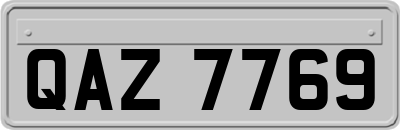 QAZ 7769